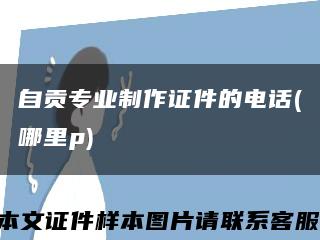 自贡专业制作证件的电话(哪里p)

本文证件样本图片请联系客服